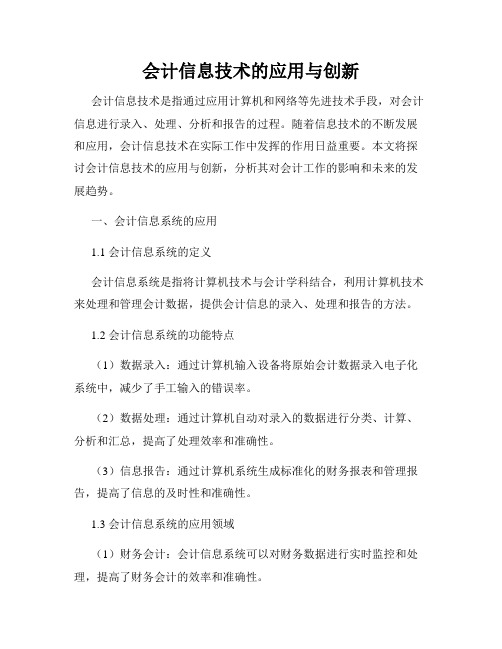 会计信息技术的应用与创新

会计信息技术是指通过应用计算机和网络等先进技术手段，对会计信息进行录入、处理、分析和报告的过程。随着信息技术的不断发展和应用，会计信息技术在实际工作中发挥的作用日益重要。本文将探讨会计信息技术的应用与创新，分析其对会计工作的影响和未来的发展趋势。

一、会计信息系统的应用

1.1 会计信息系统的定义

会计信息系统是指将计算机技术与会计学科结合，利用计算机技术来处理和管理会计数据，提供会计信息的录入、处理和报告的方法。

1.2 会计信息系统的功能特点

（1）数据录入：通过计算机输入设备将原始会计数据录入电子化系统中，减少了手工输入的错误率。

（2）数据处理：通过计算机自动对录入的数据进行分类、计算、分析和汇总，提高了处理效率和准确性。

（3）信息报告：通过计算机系统生成标准化的财务报表和管理报告，提高了信息的及时性和准确性。

1.3 会计信息系统的应用领域

（1）财务会计：会计信息系统可以对财务数据进行实时监控和处理，提高了财务会计的效率和准确性。